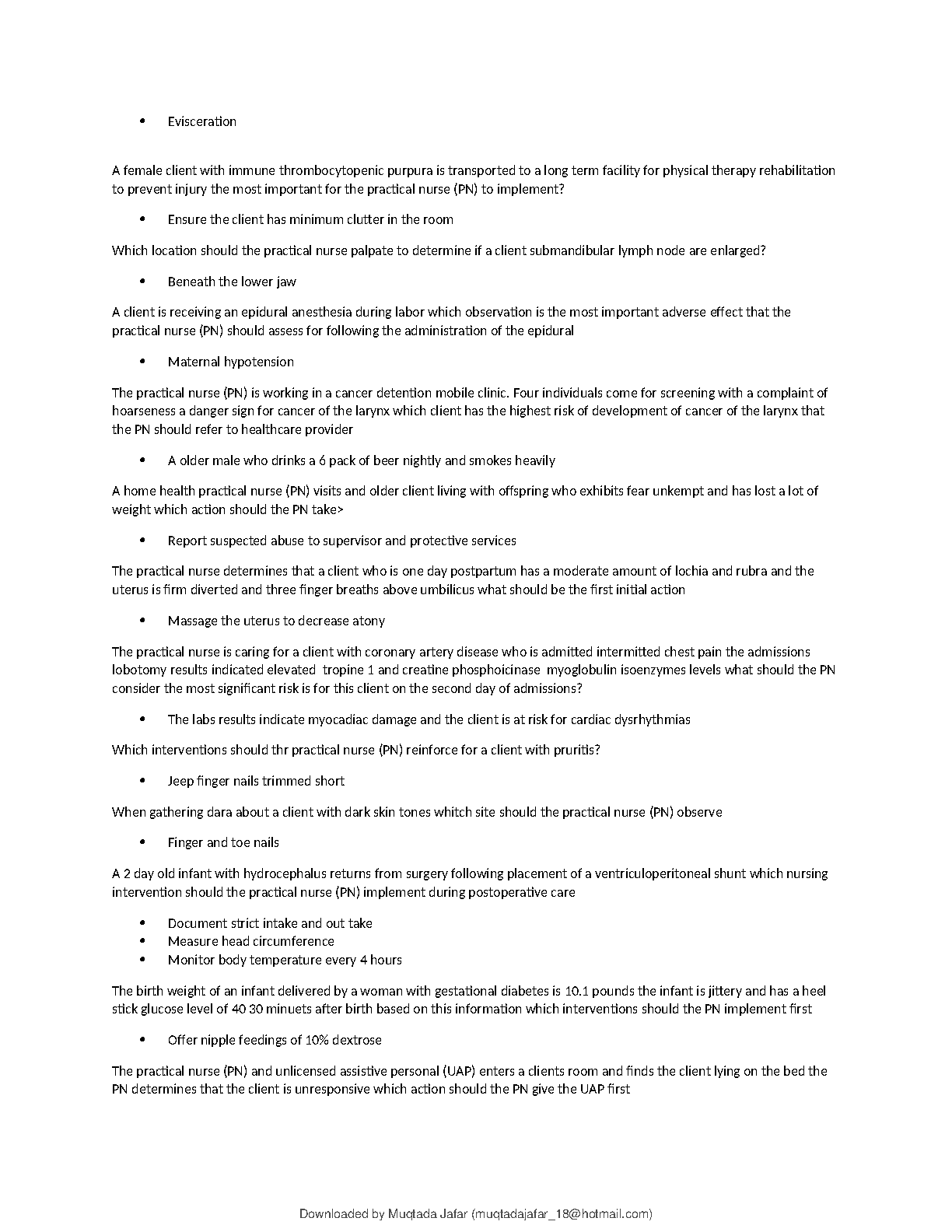 • Evisceration

A female client with immune thrombocytopenic purpura is transported to a long term facility for physical therapy rehabilitation to prevent injury the most important for the practical nurse (PN) to implement?

• Ensure the client has minimum clutter in the room

Which location should the practical nurse palpate to determine if a client submandibular lymph node are enlarged?

• Beneath the lower jaw

A client is receiving an epidural anesthesia during labor which observation is the most important adverse effect that the practical nurse (PN) should assess for following the administration of the epidural

• Maternal hypotension

The practical nurse (PN) is working in a cancer detention mobile clinic. Four individuals come for screening with a complaint of hoarseness a danger sign for cancer of the larynx which client has the highest risk of development of cancer of the larynx that the PN should refer to healthcare provider

• A older male who drinks a 6 pack of beer nightly and smokes heavily

A home health practical nurse (PN) visits and older client living with offspring who exhibits fear unkempt and has lost a lot of weight which action should the PN take>

• Report suspected abuse to supervisor and protective services

The practical nurse determines that a client who is one day postpartum has a moderate amount of lochia and rubra and the uterus is firm diverted and three finger breaths above umbilicus what should be the first initial action

• Massage the uterus to decrease atony

The practical nurse is caring for a client with coronary artery disease who is admitted intermitted chest pain the admissions lobotomy results indicated elevated tropine 1 and creatine phosphoicinase myoglobulin isoenzymes levels what should the PN consider the most significant risk is for this client on the second day of admissions?

• The labs results indicate myocadiac damage and the client is at risk for cardiac dysrhythmias

Which interventions should thr practical nurse (PN) reinforce for a client with pruritis?

• Jeep finger nails trimmed short

When gathering dara about a client with dark skin tones whitch site should the practical nurse (PN) observe

• Finger and toe nails

A 2 day old infant with hydrocephalus returns from surgery following placement of a ventriculoperitoneal shunt which nursing intervention should the practical nurse (PN) implement during postoperative care

• Document strict intake and out take
• Measure head circumference
• Monitor body temperature every 4 hours

The birth weight of an infant delivered by a woman with gestational diabetes is 10.1 pounds the infant is jittery and has a heel stick glucose level of 40 30 minuets after birth based on this information which interventions should the PN implement first

• Offer nipple feedings of 10% dextrose

The practical nurse (PN) and unlicensed assistive personal (UAP) enters a clients room and finds the client lying on the bed the PN determines that the client is unresponsive which action should the PN give the UAP first

Downloaded by Muqtada Jafar (muqtadajafar_18@hotmail.com)